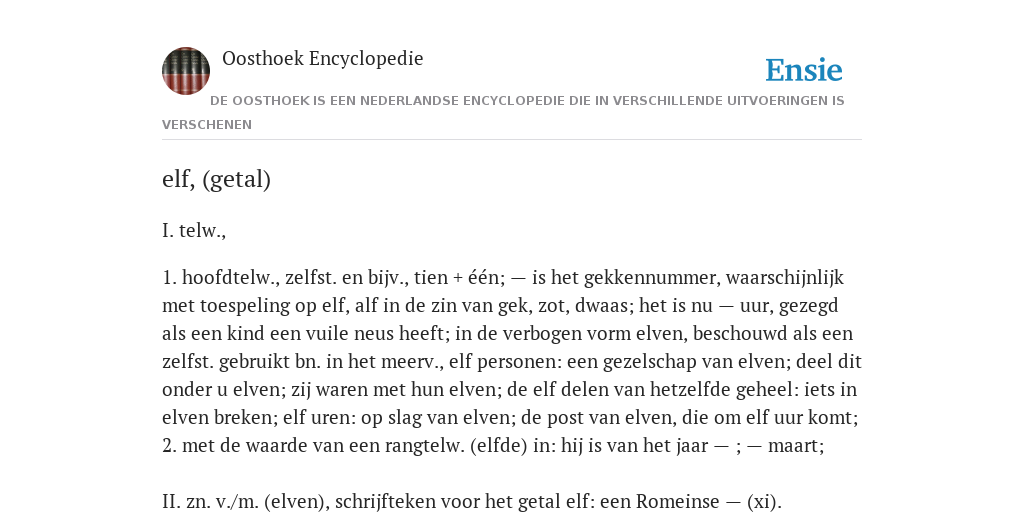 Oosthoek Encyclopedie

Ensie

DE OOSTHOEK IS EEN NEDERLANDSE ENCYCLOPEDIE DIE IN VERSCHILLENDE UITVOERINGEN IS VERSCHENEN

elf, (getal)

I. telw.,

1. hoofdtelw., zelfst. en bijv., tien + één; — is het gekkennummer, waarschijnlijk met toespeling op elf, alf in de zin van gek, zot, dwaas; het is nu — uur, gezegd als een kind een vuile neus heeft; in de verbogen vorm elven, beschouwd als een zelfst. gebruikt bn. in het meerv., elf personen: een gezelschap van elven; deel dit onder u elven; zij waren met hun elven; de elf delen van hetzelfde geheel: iets in elven breken; elf uren: op slag van elven; de post van elven, die om elf uur komt; 2. met de waarde van een rangtelw. (elfde) in: hij is van het jaar — ; — maart;

II. zn. v./m. (elven), schrijfteken voor het getal elf: een Romeinse — (xi).